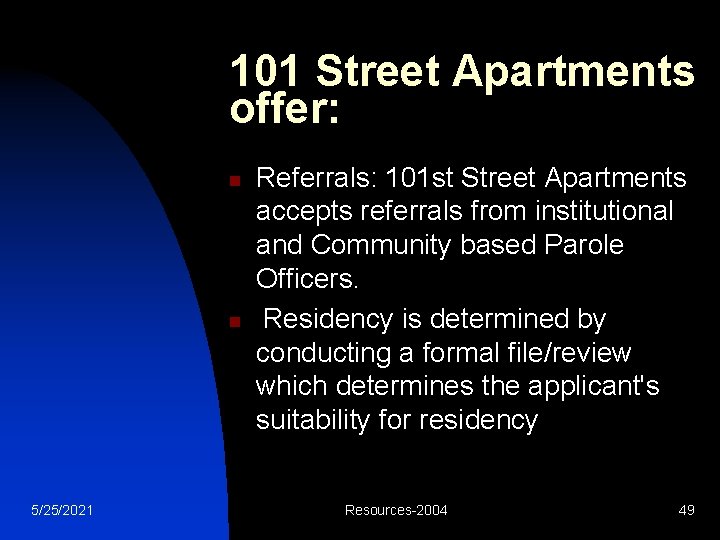 101 Street Apartments offer:

Referrals: 101st Street Apartments accepts referrals from institutional and Community based Parole Officers.

Residency is determined by conducting a formal file/review which determines the applicant's suitability for residency

5/25/2021

Resources-2004

49